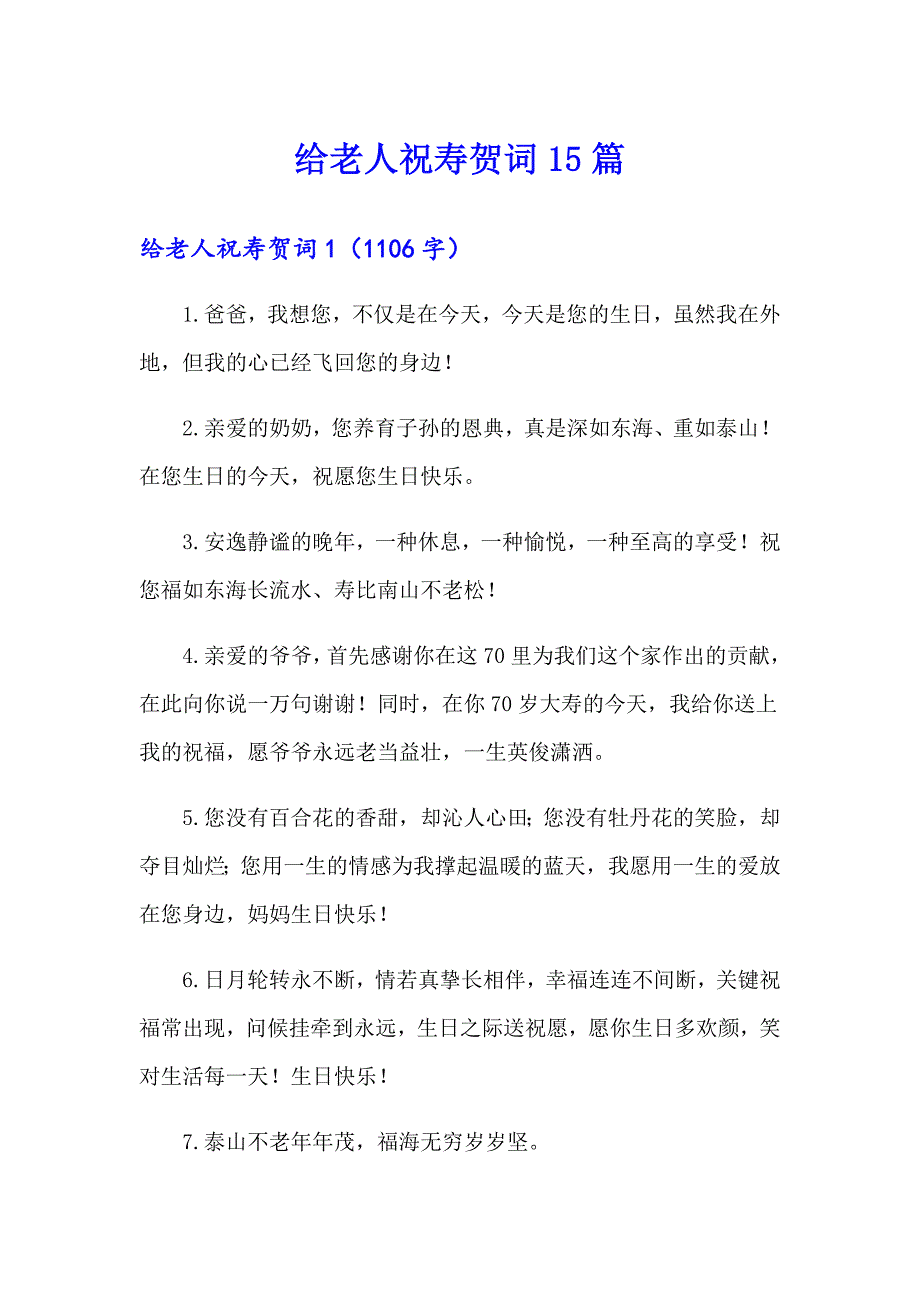 给老人祝寿贺词15篇

给老人祝寿贺词1（1106字）

1.爸爸，我想您，不仅是在今天，今天是您的生日，虽然我在外地，但我的心已经飞回您的身边！

2.亲爱的奶奶，您养育子孙的恩典，真是深如东海、重如泰山！在您生日的今天，祝愿您生日快乐。

3.安逸静谧的晚年，一种休息，一种愉悦，一种至高的享受！祝您福如东海长流水、寿比南山不老松！

4.亲爱的爷爷，首先感谢你在这70里为我们这个家作出的贡献，在此向你说一万句谢谢！同时，在你70岁大寿的今天，我给你送上我的祝福，愿爷爷永远老当益壮，一生英俊潇洒。

5.您没有百合花的香甜，却沁人心田;您没有牡丹花的笑脸，却夺目灿烂;您用一生的情感为我撑起温暖的蓝天，我愿用一生的爱放在您身边，妈妈生日快乐！

6.日月轮转永不断，情若真挚长相伴，幸福连连不间断，关键祝福常出现，问候挂牵到永远，生日之际送祝愿，愿你生日多欢颜，笑对生活每一天！生日快乐！

7.泰山不老年年茂，福海无穷岁岁坚。